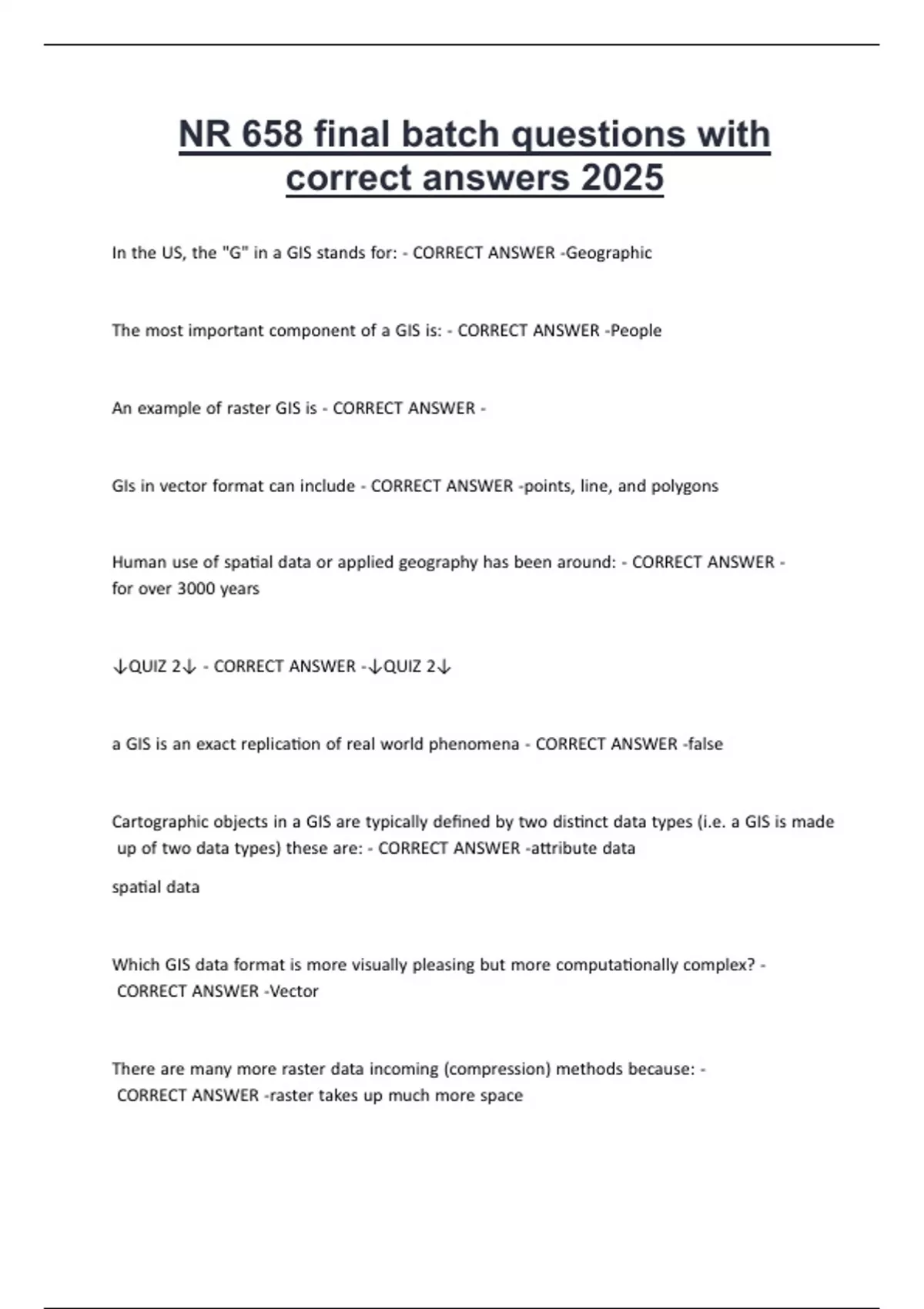 NR 658 final batch questions with correct answers 2025

In the US, the "G" in a GIS stands for: - CORRECT ANSWER -Geographic

The most important component of a GIS is: - CORRECT ANSWER -People

An example of raster GIS is - CORRECT ANSWER -

GIs in vector format can include - CORRECT ANSWER -points, line, and polygons

Human use of spatial data or applied geography has been around: - CORRECT ANSWER - for over 3000 years

↓QUIZ 2↓ - CORRECT ANSWER -↓QUIZ 2↓

a GIS is an exact replication of real world phenomena - CORRECT ANSWER -false

Cartographic objects in a GIS are typically defined by two distinct data types (i.e. a GIS is made up of two data types) these are: - CORRECT ANSWER -attribute data

spatial data

Which GIS data format is more visually pleasing but more computationally complex? - CORRECT ANSWER -Vector

There are many more raster data incoming (compression) methods because: - CORRECT ANSWER -raster takes up much more space